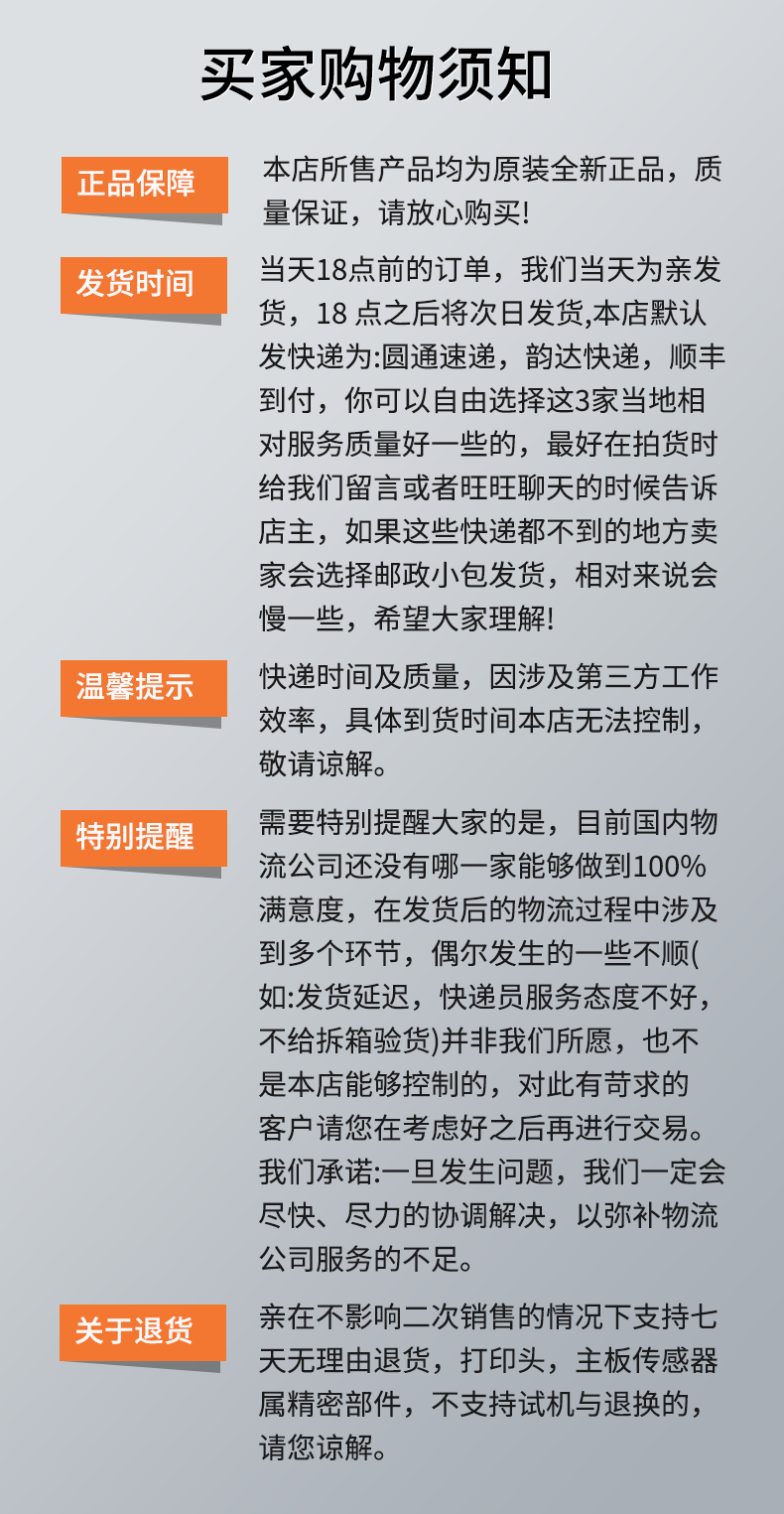 买家购物须知

正品保障

本店所售产品均为原装全新正品，质量保证，请放心购买!

发货时间

当天18点前的订单，我们当天为亲发货，18点之后将次日发货,本店默认发快递为:圆通速递，韵达快递，顺丰到付，你可以自由选择这3家当地相对服务质量好一些的，最好在拍货时给我们留言或者旺旺聊天的时候告诉店主，如果这些快递都不到的地方卖家会选择邮政小包发货，相对来说会慢一些，希望大家理解!

温馨提示

快递时间及质量，因涉及第三方工作效率，具体到货时间本店无法控制，敬请谅解。

特别提醒

需要特别提醒大家的是，目前国内物流公司还没有哪一家能够做到100%满意度，在发货后的物流过程中涉及到多个环节，偶尔发生的一些不顺(如:发货延迟，快递员服务态度不好，不给拆箱验货)并非我们所愿，也不是本店能够控制的，对此有苛求的客户请您在考虑好之后再进行交易。我们承诺:一旦发生问题，我们一定会尽快、尽力的协调解决，以弥补物流公司服务的不足。

关于退货

亲在不影响二次销售的情况下支持七天无理由退货，打印头，主板传感器属精密部件，不支持试机与退换的，请您谅解。